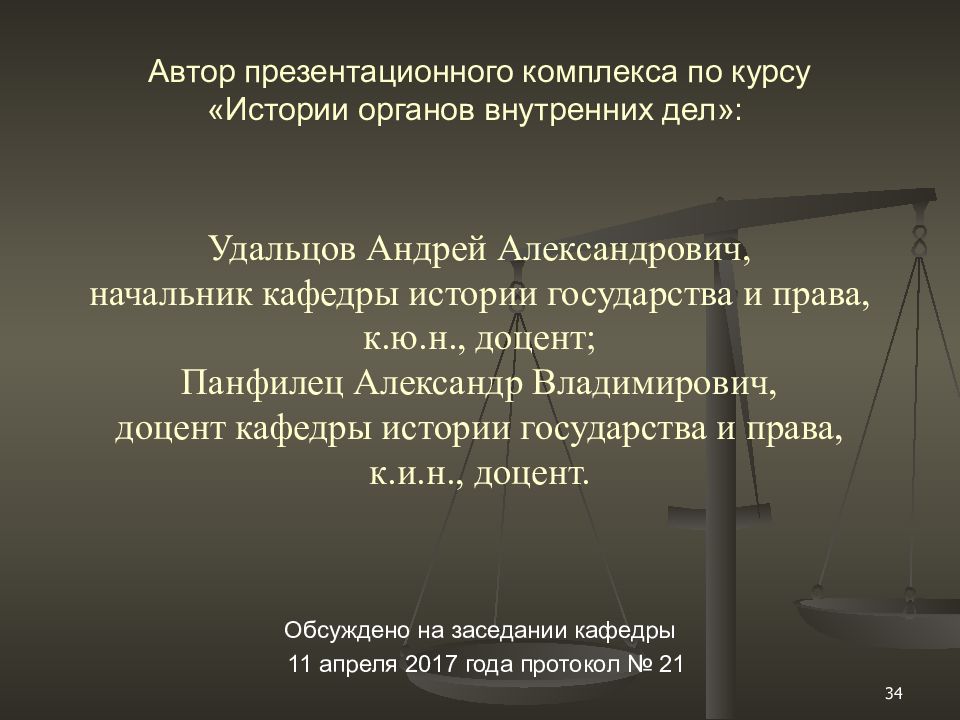 Автор презентационного комплекса по курсу «Истории органов внутренних дел»:

Удальцов Андрей Александрович,
начальник кафедры истории государства и права,
к.ю.н., доцент;
Панфилец Александр Владимирович,
доцент кафедры истории государства и права,
к.и.н., доцент.

Обсуждено на заседании кафедры
11 апреля 2017 года протокол № 21

34